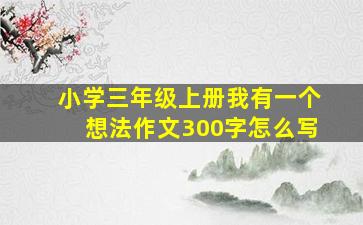 小学三年级上册我有一个想法作文300字怎么写